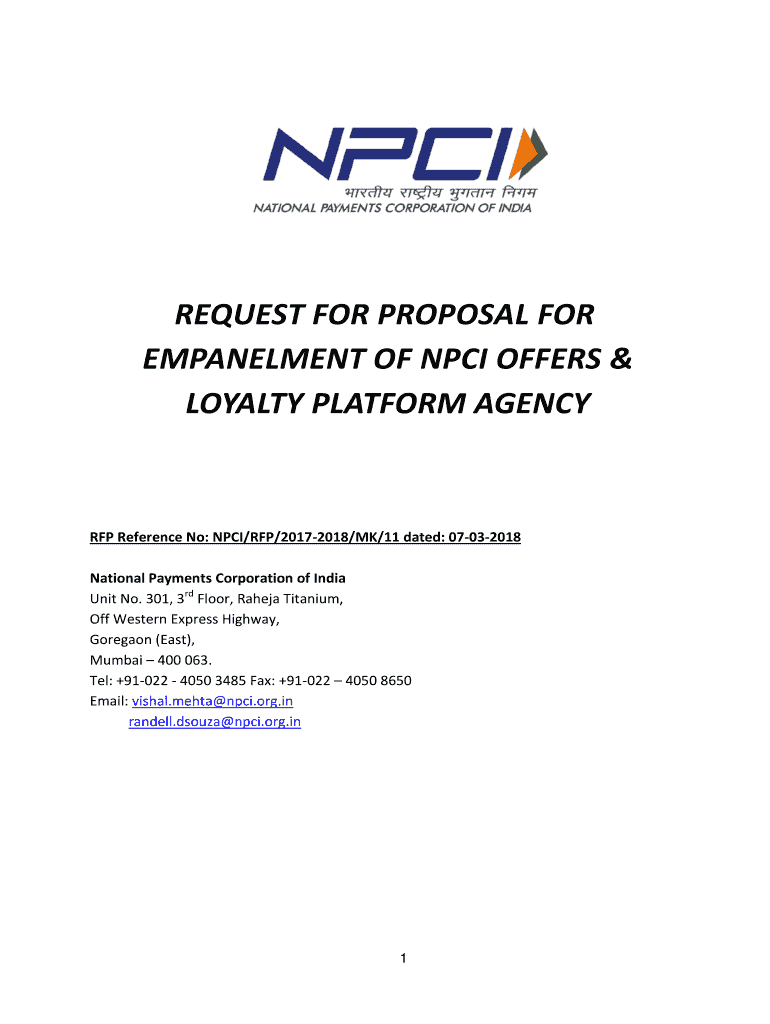 NPCI
भारतीय राष्ट्रीय भुगतान निगम
NATIONAL PAYMENTS CORPORATION OF INDIA

REQUEST FOR PROPOSAL FOR EMPANELMENT OF NPCI OFFERS & LOYALTY PLATFORM AGENCY

RFP Reference No: NPCI/RFP/2017-2018/MK/11 dated: 07-03-2018

National Payments Corporation of India
Unit No. 301, 3$^{rd}$ Floor, Raheja Titanium,
Off Western Express Highway,
Goregaon (East),
Mumbai – 400 063.
Tel: +91-022 - 4050 3485 Fax: +91-022 – 4050 8650
Email: vishal.mehta@npci.org.in
randell.dsouza@npci.org.in

1